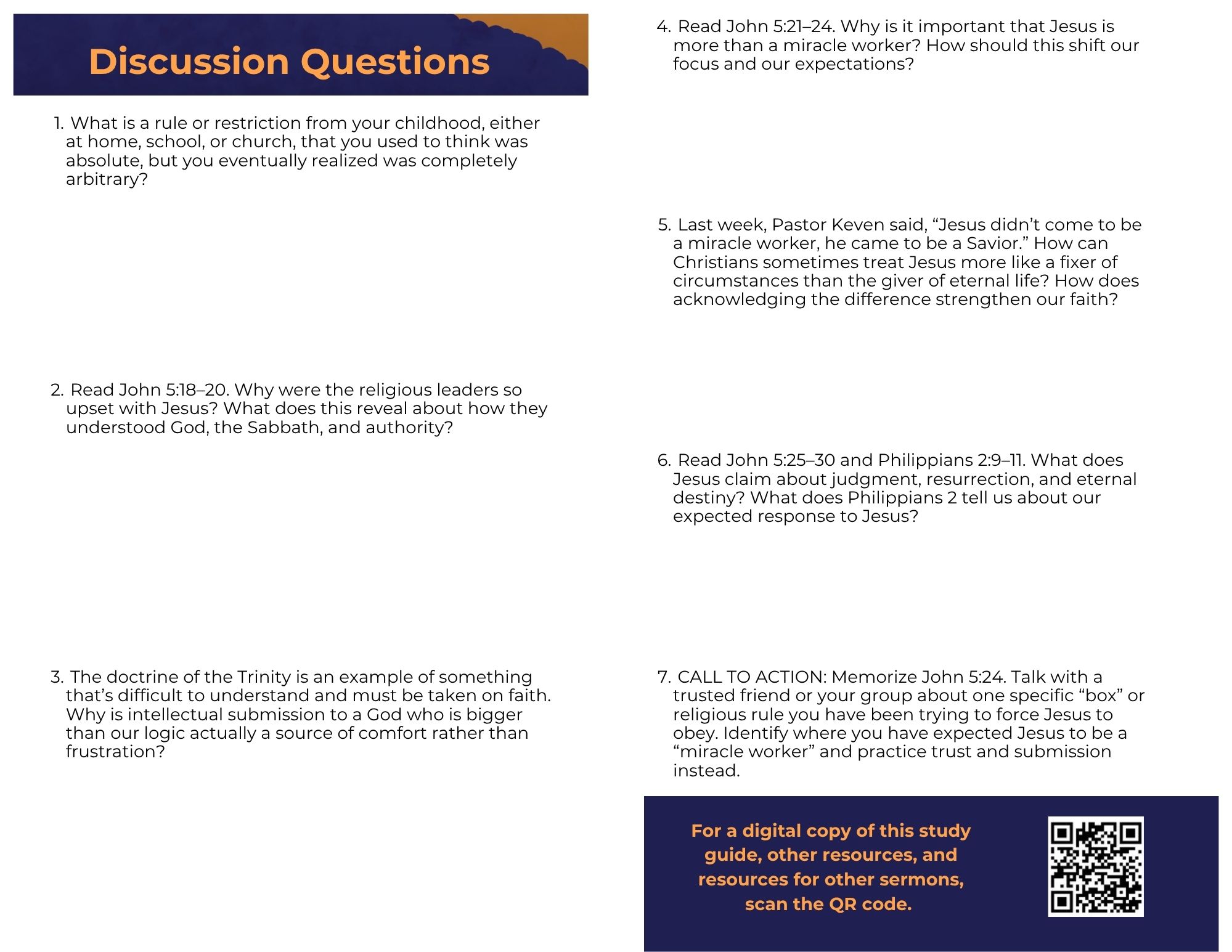 Discussion Questions

1. What is a rule or restriction from your childhood, either at home, school, or church, that you used to think was absolute, but you eventually realized was completely arbitrary?

2. Read John 5:18–20. Why were the religious leaders so upset with Jesus? What does this reveal about how they understood God, the Sabbath, and authority?

3. The doctrine of the Trinity is an example of something that's difficult to understand and must be taken on faith. Why is intellectual submission to a God who is bigger than our logic actually a source of comfort rather than frustration?

4. Read John 5:21–24. Why is it important that Jesus is more than a miracle worker? How should this shift our focus and our expectations?

5. Last week, Pastor Keven said, "Jesus didn't come to be a miracle worker, he came to be a Savior." How can Christians sometimes treat Jesus more like a fixer of circumstances than the giver of eternal life? How does acknowledging the difference strengthen our faith?

6. Read John 5:25–30 and Philippians 2:9–11. What does Jesus claim about judgment, resurrection, and eternal destiny? What does Philippians 2 tell us about our expected response to Jesus?

7. CALL TO ACTION: Memorize John 5:24. Talk with a trusted friend or your group about one specific "box" or religious rule you have been trying to force Jesus to obey. Identify where you have expected Jesus to be a "miracle worker" and practice trust and submission instead.

For a digital copy of this study guide, other resources, and resources for other sermons, scan the QR code.